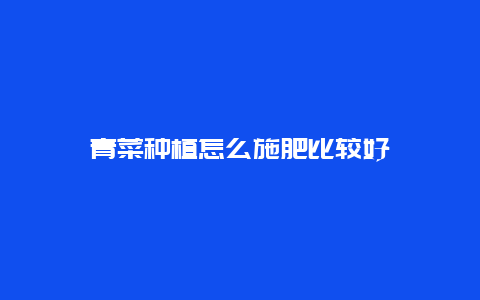 青菜种植怎么施肥比较好